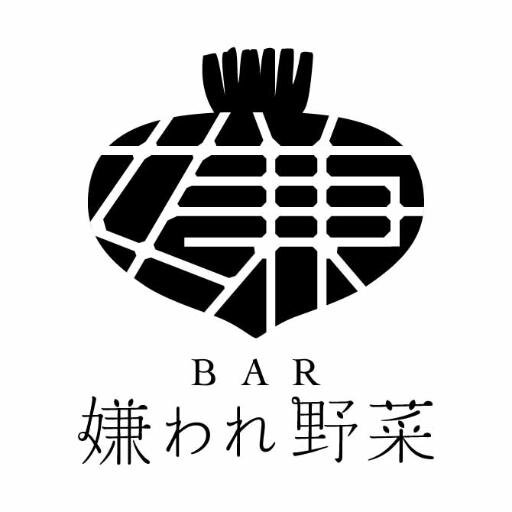 BAR
嫌われ野菜